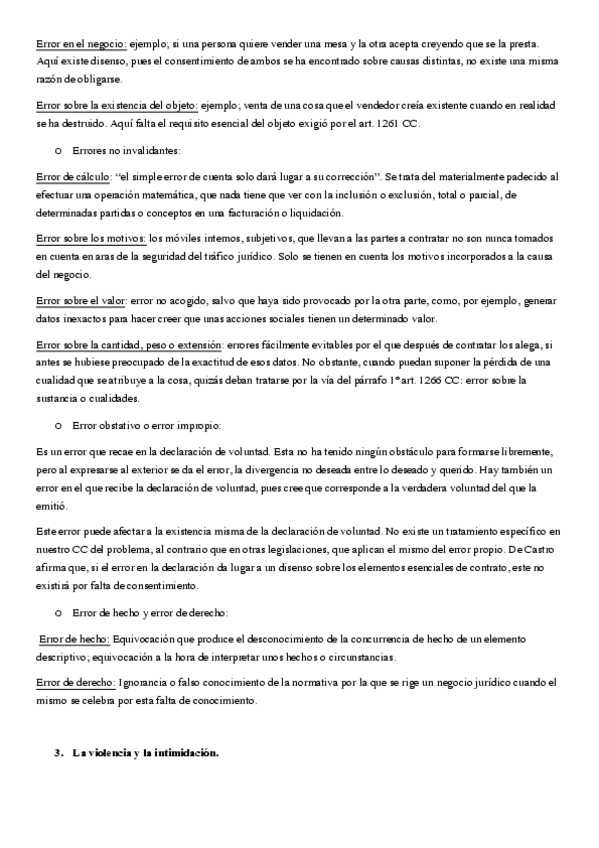 Error en el negocio: ejemplo; si una persona quiere vender una mesa y la otra acepta creyendo que se la presta. Aquí existe disenso, pues el consentimiento de ambos se ha encontrado sobre causas distintas, no existe una misma razón de obligarse.

Error sobre la existencia del objeto: ejemplo; venta de una cosa que el vendedor creía existente cuando en realidad se ha destruido. Aquí falta el requisito esencial del objeto exigió por el art. 1261 CC.

o Errores no invalidantes:

Error de cálculo: "el simple error de cuenta solo dará lugar a su corrección". Se trata del materialmente padecido al efectuar una operación matemática, que nada tiene que ver con la inclusión o exclusión, total o parcial, de determinadas partidas o conceptos en una facturación o liquidación.

Error sobre los motivos: los móviles internos, subjetivos, que llevan a las partes a contratar no son nunca tomados en cuenta en aras de la seguridad del tráfico jurídico. Solo se tienen en cuenta los motivos incorporados a la causa del negocio.

Error sobre el valor: error no acogido, salvo que haya sido provocado por la otra parte, como, por ejemplo, generar datos inexactos para hacer creer que unas acciones sociales tienen un determinado valor.

Error sobre la cantidad, peso o extensión: errores fácilmente evitables por el que después de contratar los alega, si antes se hubiese preocupado de la exactitud de esos datos. No obstante, cuando puedan suponer la pérdida de una cualidad que se atribuye a la cosa, quizás deban tratarse por la vía del párrafo 1º art. 1266 CC: error sobre la sustancia o cualidades.

o Error obstativo o error impropio:

Es un error que recae en la declaración de voluntad. Esta no ha tenido ningún obstáculo para formarse libremente, pero al expresarse al exterior se da el error, la divergencia no deseada entre lo deseado y querido. Hay también un error en el que recibe la declaración de voluntad, pues cree que corresponde a la verdadera voluntad del que la emitió.

Este error puede afectar a la existencia misma de la declaración de voluntad. No existe un tratamiento específico en nuestro CC del problema, al contrario que en otras legislaciones, que aplican el mismo del error propio. De Castro afirma que, si el error en la declaración da lugar a un disenso sobre los elementos esenciales de contrato, este no existirá por falta de consentimiento.

o Error de hecho y error de derecho:

Error de hecho: Equivocación que produce el desconocimiento de la concurrencia de hecho de un elemento descriptivo; equivocación a la hora de interpretar unos hechos o circunstancias.

Error de derecho: Ignorancia o falso conocimiento de la normativa por la que se rige un negocio jurídico cuando el mismo se celebra por esta falta de conocimiento.

3. La violencia y la intimidación.